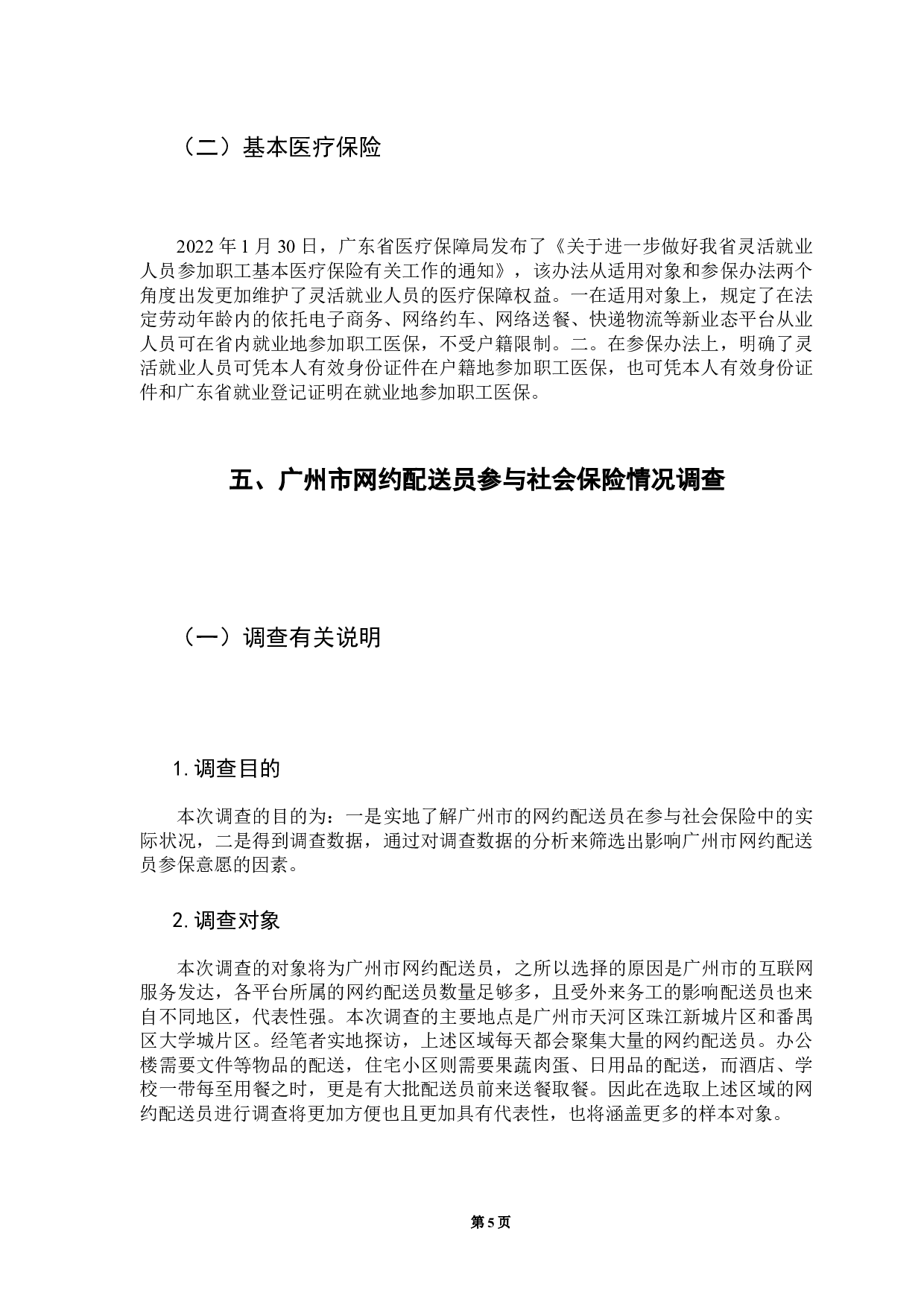 （二）基本医疗保险

2022 年 1 月 30 日，广东省医疗保障局发布了《关于进一步做好我省灵活就业人员参加职工基本医疗保险有关工作的通知》，该办法从适用对象和参保办法两个角度出发更加维护了灵活就业人员的医疗保障权益。一在适用对象上，规定了在法定劳动年龄内的依托电子商务、网络约车、网络送餐、快递物流等新业态平台从业人员可在省内就业地参加职工医保，不受户籍限制。二。在参保办法上，明确了灵活就业人员可凭本人有效身份证件在户籍地参加职工医保，也可凭本人有效身份证件和广东省就业登记证明在就业地参加职工医保。

五、广州市网约配送员参与社会保险情况调查

（一）调查有关说明

1. 调查目的

本次调查的目的为：一是实地了解广州市的网约配送员在参与社会保险中的实际状况，二是得到调查数据，通过对调查数据的分析来筛选出影响广州市网约配送员参保意愿的因素。

2. 调查对象

本次调查的对象将为广州市网约配送员，之所以选择的原因是广州市的互联网服务发达，各平台所属的网约配送员数量足够多，且受外来务工的影响配送员也来自不同地区，代表性强。本次调查的主要地点是广州市天河区珠江新城片区和番禺区大学城片区。经笔者实地探访，上述区域每天都会聚集大量的网约配送员。办公楼需要文件等物品的配送，住宅小区则需要果蔬肉蛋、日用品的配送，而酒店、学校一带每至用餐之时，更是有大批配送员前来送餐取餐。因此在选取上述区域的网约配送员进行调查将更加方便也且更加具有代表性，也将涵盖更多的样本对象。

第 5 页